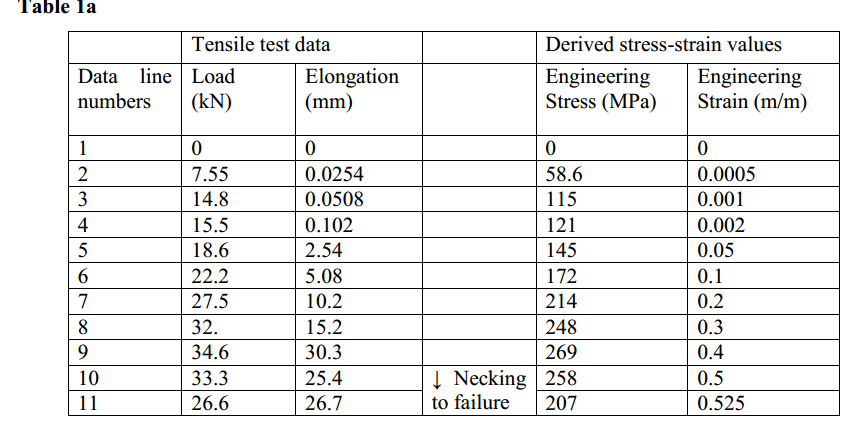 Table 1a

| | Tensile test data | | | Derived stress-strain values | |
|---|---|---|---|---|---|
| Data line numbers | Load (kN) | Elongation (mm) | | Engineering Stress (MPa) | Engineering Strain (m/m) |
| 1 | 0 | 0 | | 0 | 0 |
| 2 | 7.55 | 0.0254 | | 58.6 | 0.0005 |
| 3 | 14.8 | 0.0508 | | 115 | 0.001 |
| 4 | 15.5 | 0.102 | | 121 | 0.002 |
| 5 | 18.6 | 2.54 | | 145 | 0.05 |
| 6 | 22.2 | 5.08 | | 172 | 0.1 |
| 7 | 27.5 | 10.2 | | 214 | 0.2 |
| 8 | 32. | 15.2 | | 248 | 0.3 |
| 9 | 34.6 | 30.3 | | 269 | 0.4 |
| 10 | 33.3 | 25.4 | ↓ Necking | 258 | 0.5 |
| 11 | 26.6 | 26.7 | to failure | 207 | 0.525 |